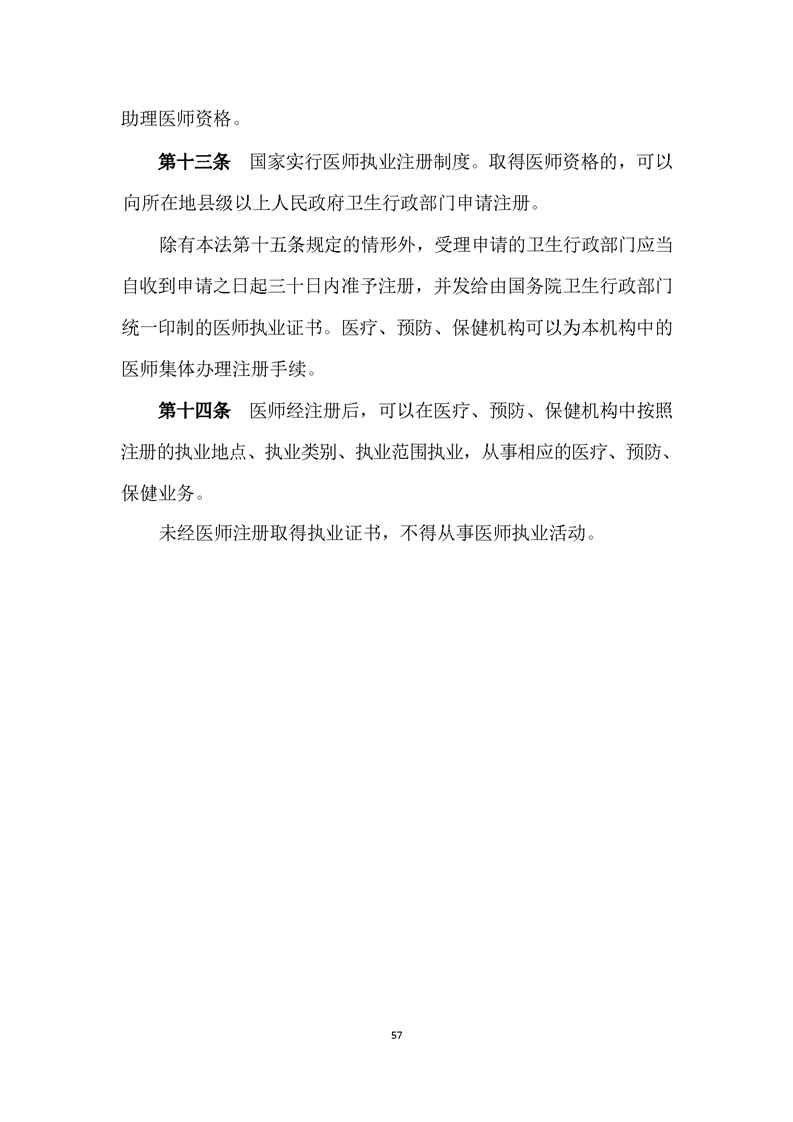 助理医师资格。

第十三条　国家实行医师执业注册制度。取得医师资格的，可以向所在地县级以上人民政府卫生行政部门申请注册。

除有本法第十五条规定的情形外，受理申请的卫生行政部门应当自收到申请之日起三十日内准予注册，并发给由国务院卫生行政部门统一印制的医师执业证书。医疗、预防、保健机构可以为本机构中的医师集体办理注册手续。

第十四条　医师经注册后，可以在医疗、预防、保健机构中按照注册的执业地点、执业类别、执业范围执业，从事相应的医疗、预防、保健业务。

未经医师注册取得执业证书，不得从事医师执业活动。

57